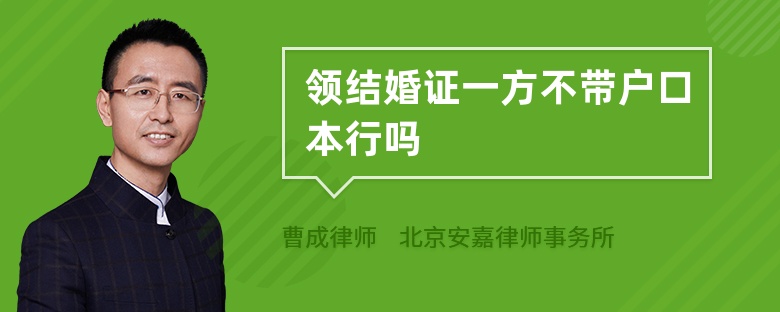 领结婚证一方不带户口本行吗

曹成律师 北京安嘉律师事务所